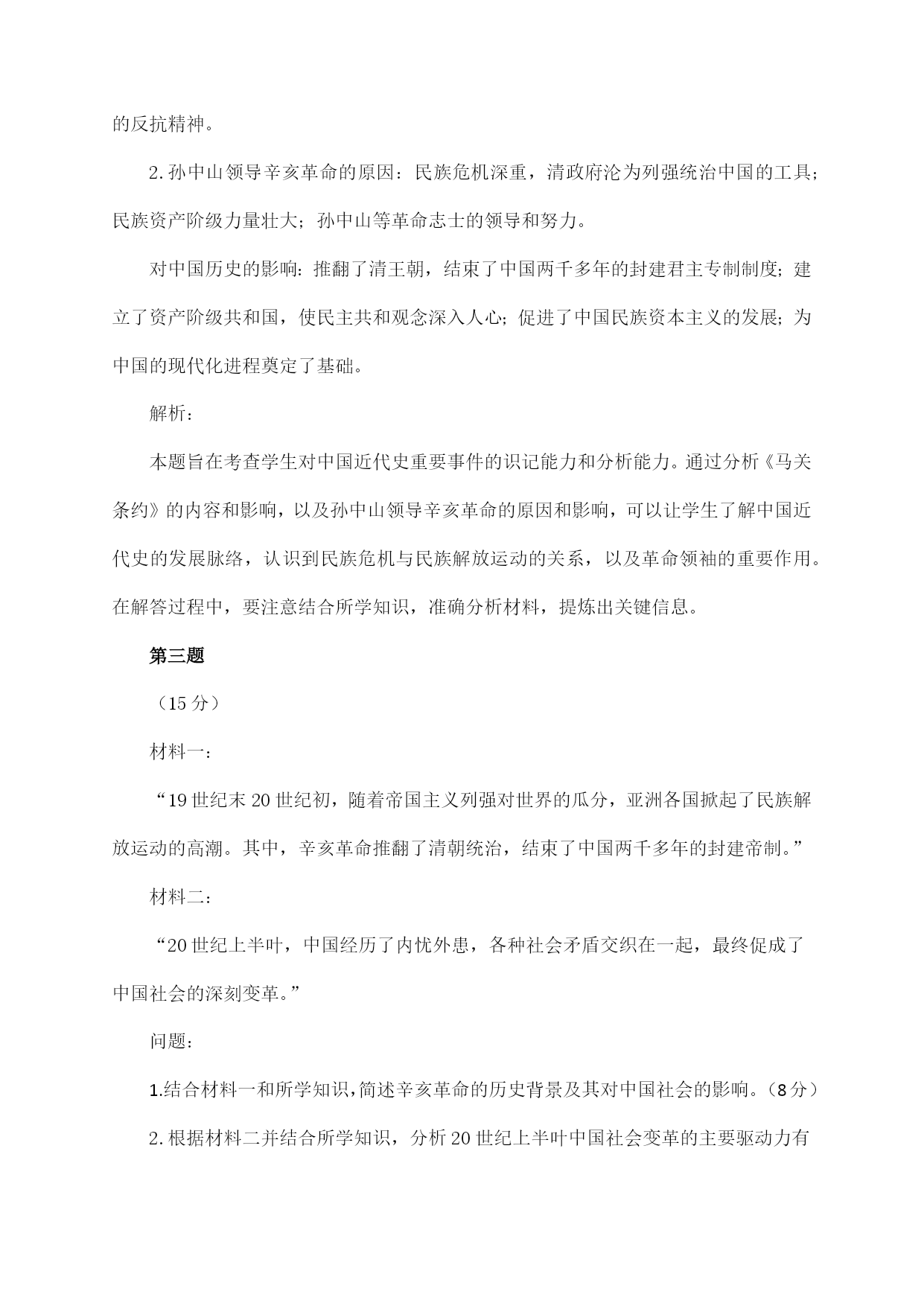 的反抗精神。

2.孙中山领导辛亥革命的原因：民族危机深重，清政府沦为列强统治中国的工具；民族资产阶级力量壮大；孙中山等革命志士的领导和努力。

对中国历史的影响：推翻了清王朝，结束了中国两千多年的封建君主专制制度；建立了资产阶级共和国，使民主共和观念深入人心；促进了中国民族资本主义的发展；为中国的现代化进程奠定了基础。

解析：

本题旨在考查学生对中国近代史重要事件的识记能力和分析能力。通过分析《马关条约》的内容和影响，以及孙中山领导辛亥革命的原因和影响，可以让学生了解中国近代史的发展脉络，认识到民族危机与民族解放运动的关系，以及革命领袖的重要作用。在解答过程中，要注意结合所学知识，准确分析材料，提炼出关键信息。

第三题

（15分）

材料一：

“19世纪末20世纪初，随着帝国主义列强对世界的瓜分，亚洲各国掀起了民族解放运动的高潮。其中，辛亥革命推翻了清朝统治，结束了中国两千多年的封建帝制。”

材料二：

“20世纪上半叶，中国经历了内忧外患，各种社会矛盾交织在一起，最终促成了中国社会的深刻变革。”

问题：

1.结合材料一和所学知识，简述辛亥革命的历史背景及其对中国社会的影响。（8分）

2.根据材料二并结合所学知识，分析20世纪上半叶中国社会变革的主要驱动力有